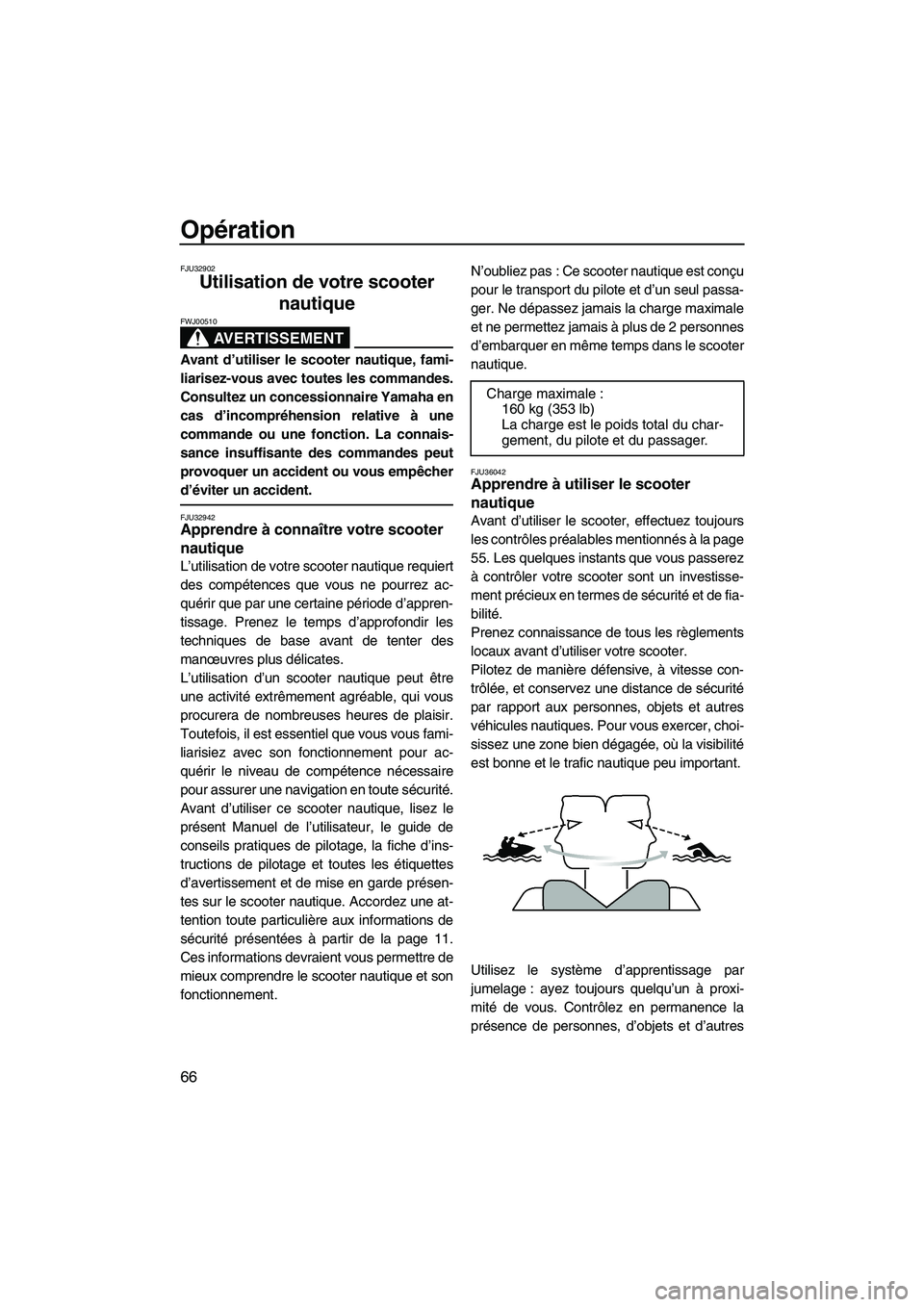 Opération

66

FJU32902
Utilisation de votre scooter nautique

FWJ00510
AVERTISSEMENT

Avant d'utiliser le scooter nautique, familiarisez-vous avec toutes les commandes. Consultez un concessionnaire Yamaha en cas d'incompréhension relative à une commande ou une fonction. La connaissance insuffisante des commandes peut provoquer un accident ou vous empêcher d'éviter un accident.

FJU32942
Apprendre à connaître votre scooter nautique

L'utilisation de votre scooter nautique requiert des compétences que vous ne pourrez acquérir que par une certaine période d'apprentissage. Prenez le temps d'approfondir les techniques de base avant de tenter des manœuvres plus délicates.

L'utilisation d'un scooter nautique peut être une activité extrêmement agréable, qui vous procurera de nombreuses heures de plaisir. Toutefois, il est essentiel que vous vous familiarisiez avec son fonctionnement pour acquérir le niveau de compétence nécessaire pour assurer une navigation en toute sécurité.

Avant d'utiliser ce scooter nautique, lisez le présent Manuel de l'utilisateur, le guide de conseils pratiques de pilotage, la fiche d'instructions de pilotage et toutes les étiquettes d'avertissement et de mise en garde présentes sur le scooter nautique. Accordez une attention toute particulière aux informations de sécurité présentées à partir de la page 11. Ces informations devraient vous permettre de mieux comprendre le scooter nautique et son fonctionnement.

N'oubliez pas : Ce scooter nautique est conçu pour le transport du pilote et d'un seul passager. Ne dépassez jamais la charge maximale et ne permettez jamais à plus de 2 personnes d'embarquer en même temps dans le scooter nautique.

Charge maximale :
160 kg (353 lb)
La charge est le poids total du chargement, du pilote et du passager.

FJU36042
Apprendre à utiliser le scooter nautique

Avant d'utiliser le scooter, effectuez toujours les contrôles préalables mentionnés à la page 55. Les quelques instants que vous passerez à contrôler votre scooter sont un investissement précieux en termes de sécurité et de fiabilité.

Prenez connaissance de tous les règlements locaux avant d'utiliser votre scooter.

Pilotez de manière défensive, à vitesse contrôlée, et conservez une distance de sécurité par rapport aux personnes, objets et autres véhicules nautiques. Pour vous exercer, choisissez une zone bien dégagée, où la visibilité est bonne et le trafic nautique peu important.

Utilisez le système d'apprentissage par jumelage : ayez toujours quelqu'un à proximité de vous. Contrôlez en permanence la présence de personnes, d'objets et d'autres

carmanualsonline.info